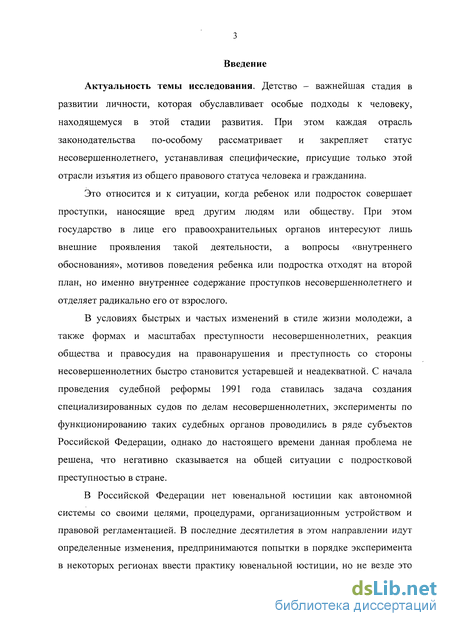 3

Введение

Актуальность темы исследования. Детство – важнейшая стадия в развитии личности, которая обуславливает особые подходы к человеку, находящемуся в этой стадии развития. При этом каждая отрасль законодательства по-особому рассматривает и закрепляет статус несовершеннолетнего, устанавливая специфические, присущие только этой отрасли изъятия из общего правового статуса человека и гражданина.

Это относится и к ситуации, когда ребенок или подросток совершает проступки, наносящие вред другим людям или обществу. При этом государство в лице его правоохранительных органов интересуют лишь внешние проявления такой деятельности, а вопросы «внутреннего обоснования», мотивов поведения ребенка или подростка отходят на второй план, но именно внутреннее содержание проступков несовершеннолетнего и отделяет радикально его от взрослого.

В условиях быстрых и частых изменений в стиле жизни молодежи, а также формах и масштабах преступности несовершеннолетних, реакция общества и правосудия на правонарушения и преступность со стороны несовершеннолетних быстро становится устаревшей и неадекватной. С начала проведения судебной реформы 1991 года ставилась задача создания специализированных судов по делам несовершеннолетних, эксперименты по функционированию таких судебных органов проводились в ряде субъектов Российской Федерации, однако до настоящего времени данная проблема не решена, что негативно сказывается на общей ситуации с подростковой преступностью в стране.

В Российской Федерации нет ювенальной юстиции как автономной системы со своими целями, процедурами, организационным устройством и правовой регламентацией. В последние десятилетия в этом направлении идут определенные изменения, предпринимаются попытки в порядке эксперимента в некоторых регионах ввести практику ювенальной юстиции, но не везде это

dsLib.net
библиотека диссертаций